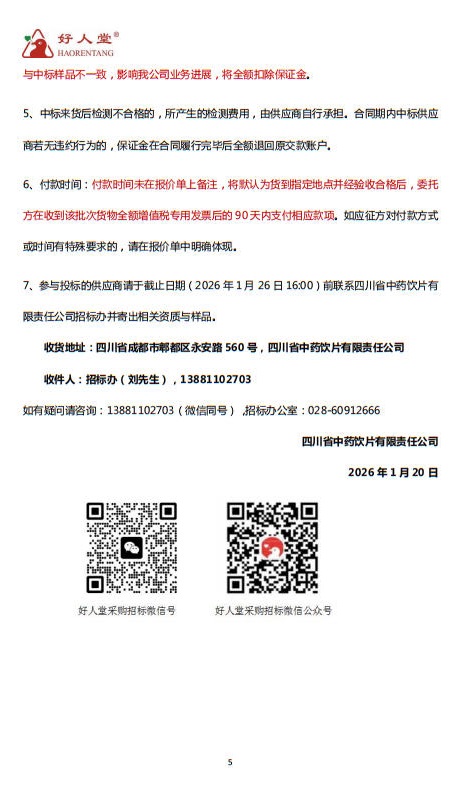 好人堂®
HAORENTANG

与中标样品不一致，影响我公司业务进展，将全额扣除保证金。

5、中标来货后检测不合格的，所产生的检测费用，由供应商自行承担。合同期内中标供应商若无违约行为的，保证金在合同履行完毕后全额退回原交款账户。

6、付款时间：付款时间未在报价单上备注，将默认为货到指定地点并经验收合格后，委托方在收到该批次货物全额增值税专用发票后的 90 天内支付相应款项。如应征方对付款方式或时间有特殊要求的，请在报价单中明确体现。

7、参与投标的供应商请于截止日期（2026 年 1 月 26 日 16:00）前联系四川省中药饮片有限责任公司招标办并寄出相关资质与样品。

收货地址：四川省成都市郫都区永安路 560 号，四川省中药饮片有限责任公司

收件人：招标办（刘先生），13881102703

如有疑问请咨询：13881102703（微信同号），招标办公室：028-60912666

四川省中药饮片有限责任公司

2026 年 1 月 20 日

好人堂采购招标微信号

好人堂采购招标微信公众号

5